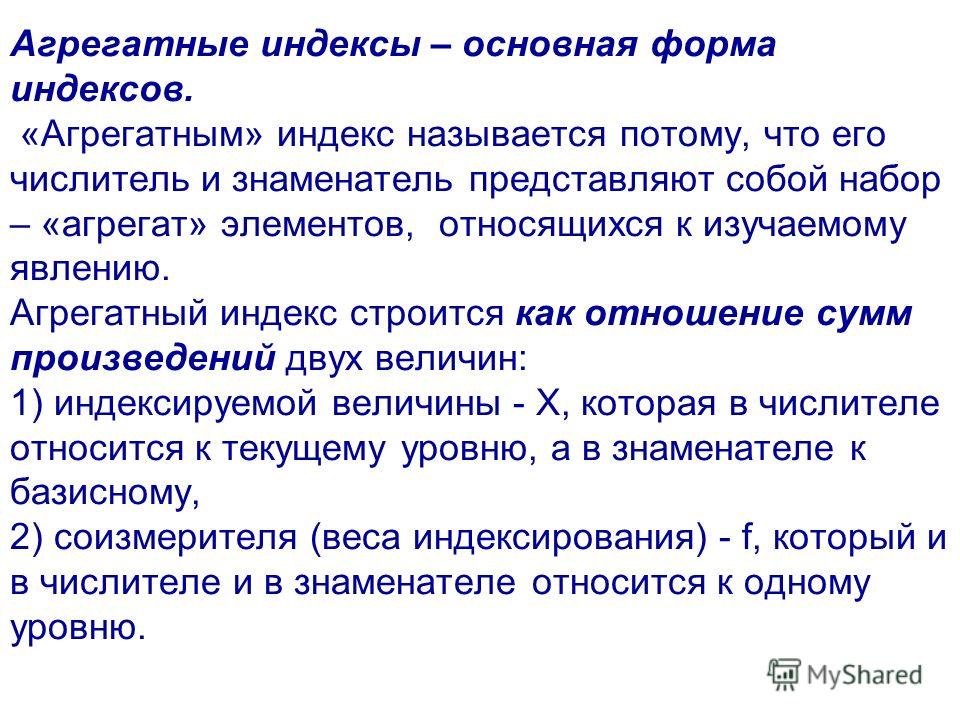 Агрегатные индексы – основная форма индексов.

«Агрегатным» индекс называется потому, что его числитель и знаменатель представляют собой набор – «агрегат» элементов, относящихся к изучаемому явлению.

Агрегатный индекс строится как отношение сумм произведений двух величин:

1) индексируемой величины - X, которая в числителе относится к текущему уровню, а в знаменателе к базисному,

2) соизмерителя (веса индексирования) - f, который и в числителе и в знаменателе относится к одному уровню.

MyShared